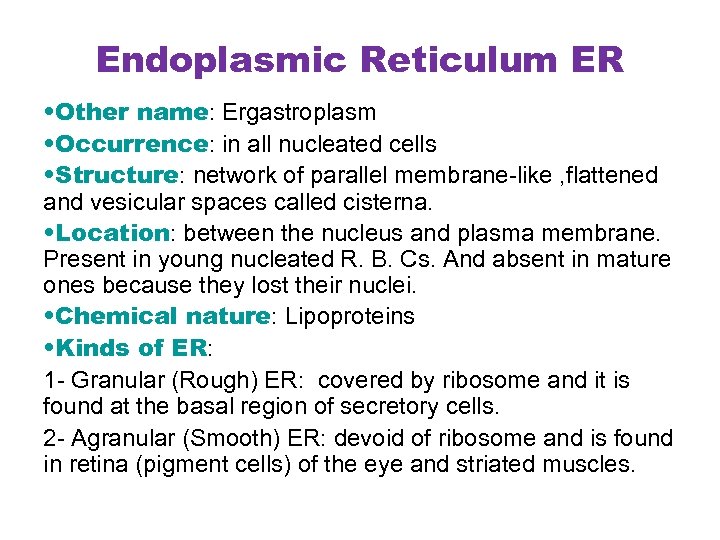 Endoplasmic Reticulum ER

•Other name: Ergastroplasm

•Occurrence: in all nucleated cells

•Structure: network of parallel membrane-like ,flattened and vesicular spaces called cisterna.

•Location: between the nucleus and plasma membrane. Present in young nucleated R. B. Cs. And absent in mature ones because they lost their nuclei.

•Chemical nature: Lipoproteins

•Kinds of ER:

1- Granular (Rough) ER: covered by ribosome and it is found at the basal region of secretory cells.

2- Agranular (Smooth) ER: devoid of ribosome and is found in retina (pigment cells) of the eye and striated muscles.